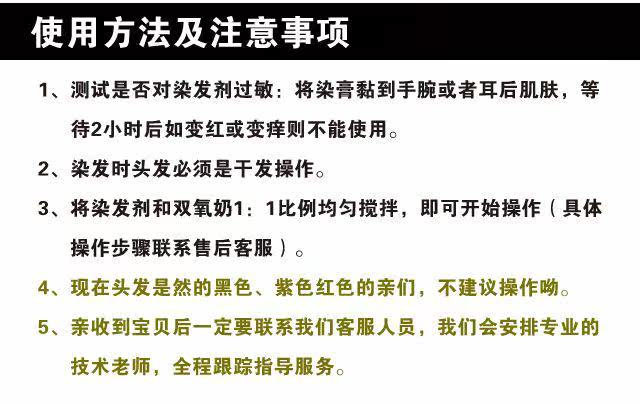 使用方法及注意事项

1、测试是否对染发剂过敏：将染膏黏到手腕或者耳后肌肤，等待2小时后如变红或变痒则不能使用。

2、染发时头发必须是干发操作。

3、将染发剂和双氧奶1：1比例均匀搅拌，即可开始操作（具体操作步骤联系售后客服）。

4、现在头发是然的黑色、紫色红色的亲们，不建议操作呦。

5、亲收到宝贝后一定要联系我们客服人员，我们会安排专业的技术老师，全程跟踪指导服务。